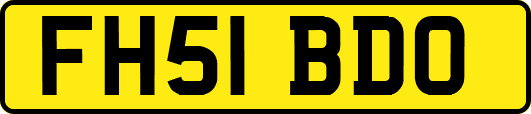 FH51 BDO